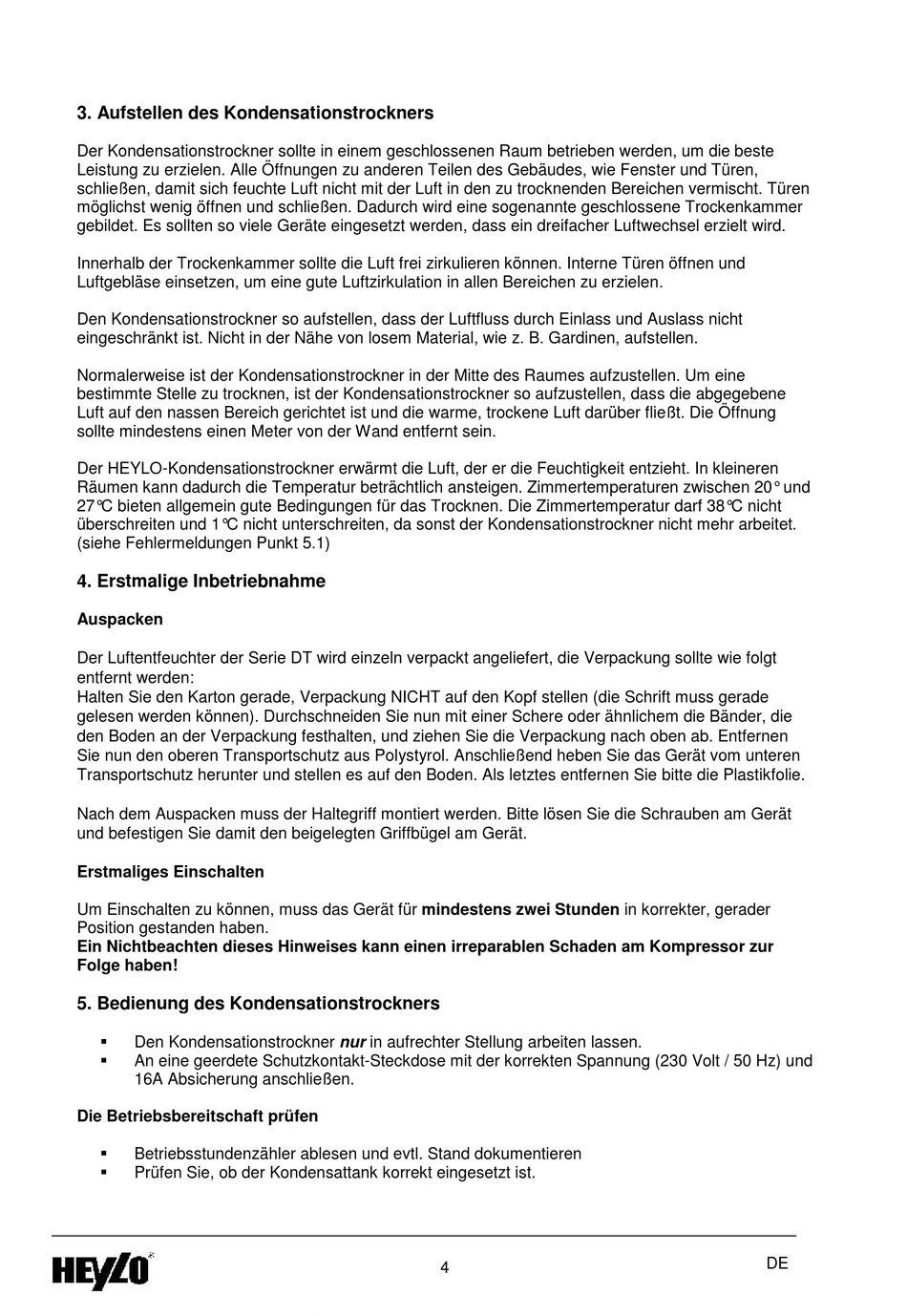 3. Aufstellen des Kondensationstrockners

Der Kondensationstrockner sollte in einem geschlossenen Raum betrieben werden, um die beste Leistung zu erzielen. Alle Öffnungen zu anderen Teilen des Gebäudes, wie Fenster und Türen, schließen, damit sich feuchte Luft nicht mit der Luft in den zu trocknenden Bereichen vermischt. Türen möglichst wenig öffnen und schließen. Dadurch wird eine sogenannte geschlossene Trockenkammer gebildet. Es sollten so viele Geräte eingesetzt werden, dass ein dreifacher Luftwechsel erzielt wird.

Innerhalb der Trockenkammer sollte die Luft frei zirkulieren können. Interne Türen öffnen und Luftgebläse einsetzen, um eine gute Luftzirkulation in allen Bereichen zu erzielen.

Den Kondensationstrockner so aufstellen, dass der Luftfluss durch Einlass und Auslass nicht eingeschränkt ist. Nicht in der Nähe von losem Material, wie z. B. Gardinen, aufstellen.

Normalerweise ist der Kondensationstrockner in der Mitte des Raumes aufzustellen. Um eine bestimmte Stelle zu trocknen, ist der Kondensationstrockner so aufzustellen, dass die abgegebene Luft auf den nassen Bereich gerichtet ist und die warme, trockene Luft darüber fließt. Die Öffnung sollte mindestens einen Meter von der Wand entfernt sein.

Der HEYLO-Kondensationstrockner erwärmt die Luft, der er die Feuchtigkeit entzieht. In kleineren Räumen kann dadurch die Temperatur beträchtlich ansteigen. Zimmertemperaturen zwischen 20° und 27°C bieten allgemein gute Bedingungen für das Trocknen. Die Zimmertemperatur darf 38°C nicht überschreiten und 1°C nicht unterschreiten, da sonst der Kondensationstrockner nicht mehr arbeitet. (siehe Fehlermeldungen Punkt 5.1)

4. Erstmalige Inbetriebnahme

Auspacken

Der Luftentfeuchter der Serie DT wird einzeln verpackt angeliefert, die Verpackung sollte wie folgt entfernt werden:
Halten Sie den Karton gerade, Verpackung NICHT auf den Kopf stellen (die Schrift muss gerade gelesen werden können). Durchschneiden Sie nun mit einer Schere oder ähnlichem die Bänder, die den Boden an der Verpackung festhalten, und ziehen Sie die Verpackung nach oben ab. Entfernen Sie nun den oberen Transportschutz aus Polystyrol. Anschließend heben Sie das Gerät vom unteren Transportschutz herunter und stellen es auf den Boden. Als letztes entfernen Sie bitte die Plastikfolie.

Nach dem Auspacken muss der Haltegriff montiert werden. Bitte lösen Sie die Schrauben am Gerät und befestigen Sie damit den beigelegten Griffbügel am Gerät.

Erstmaliges Einschalten

Um Einschalten zu können, muss das Gerät für mindestens zwei Stunden in korrekter, gerader Position gestanden haben.
Ein Nichtbeachten dieses Hinweises kann einen irreparablen Schaden am Kompressor zur Folge haben!

5. Bedienung des Kondensationstrockners

▪ Den Kondensationstrockner nur in aufrechter Stellung arbeiten lassen.
▪ An eine geerdete Schutzkontakt-Steckdose mit der korrekten Spannung (230 Volt / 50 Hz) und 16A Absicherung anschließen.

Die Betriebsbereitschaft prüfen

▪ Betriebsstundenzähler ablesen und evtl. Stand dokumentieren
▪ Prüfen Sie, ob der Kondensattank korrekt eingesetzt ist.

HEYLO 4 DE